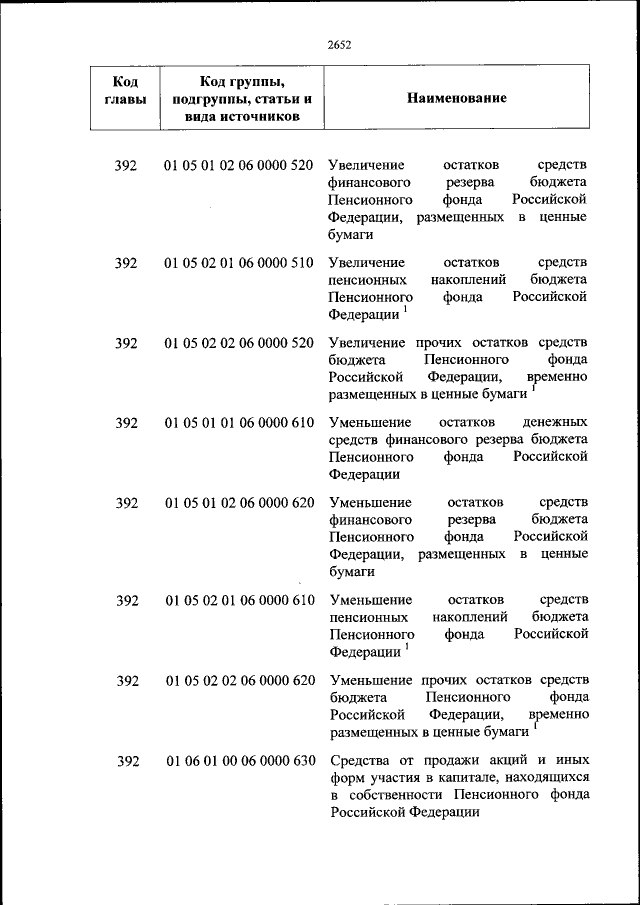 2652

| Код главы | Код группы, подгруппы, статьи и вида источников | Наименование |
|---|---|---|
| 392 | 01 05 01 02 06 0000 520 | Увеличение остатков средств финансового резерва бюджета Пенсионного фонда Российской Федерации, размещенных в ценные бумаги |
| 392 | 01 05 02 01 06 0000 510 | Увеличение остатков средств пенсионных накоплений бюджета Пенсионного фонда Российской Федерации $^1$ |
| 392 | 01 05 02 02 06 0000 520 | Увеличение прочих остатков средств бюджета Пенсионного фонда Российской Федерации, временно размещенных в ценные бумаги $^1$ |
| 392 | 01 05 01 01 06 0000 610 | Уменьшение остатков денежных средств финансового резерва бюджета Пенсионного фонда Российской Федерации |
| 392 | 01 05 01 02 06 0000 620 | Уменьшение остатков средств финансового резерва бюджета Пенсионного фонда Российской Федерации, размещенных в ценные бумаги |
| 392 | 01 05 02 01 06 0000 610 | Уменьшение остатков средств пенсионных накоплений бюджета Пенсионного фонда Российской Федерации $^1$ |
| 392 | 01 05 02 02 06 0000 620 | Уменьшение прочих остатков средств бюджета Пенсионного фонда Российской Федерации, временно размещенных в ценные бумаги $^1$ |
| 392 | 01 06 01 00 06 0000 630 | Средства от продажи акций и иных форм участия в капитале, находящихся в собственности Пенсионного фонда Российской Федерации |